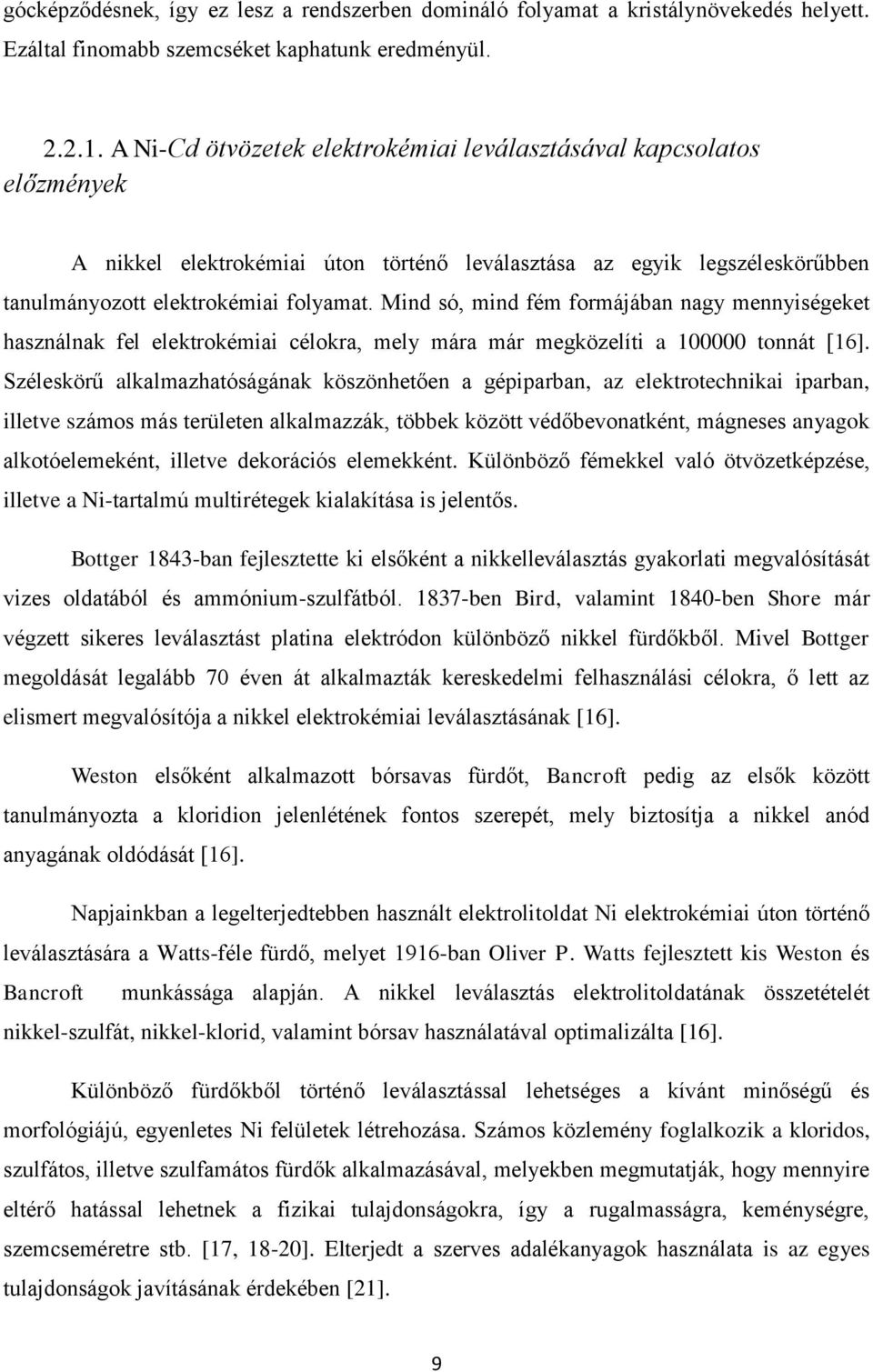 gócképződésnek, így ez lesz a rendszerben domináló folyamat a kristálynövekedés helyett. Ezáltal finomabb szemcséket kaphatunk eredményül.

2.2.1. A Ni-Cd ötvözetek elektrokémiai leválasztásával kapcsolatos előzmények

A nikkel elektrokémiai úton történő leválasztása az egyik legszéleskörűbben tanulmányozott elektrokémiai folyamat. Mind só, mind fém formájában nagy mennyiségeket használnak fel elektrokémiai célokra, mely mára már megközelíti a 100000 tonnát [16]. Széleskörű alkalmazhatóságának köszönhetően a gépiparban, az elektrotechnikai iparban, illetve számos más területen alkalmazzák, többek között védőbevonatként, mágneses anyagok alkotóelemeként, illetve dekorációs elemekként. Különböző fémekkel való ötvözetképzése, illetve a Ni-tartalmú multirétegek kialakítása is jelentős.

Bottger 1843-ban fejlesztette ki elsőként a nikkelleválasztás gyakorlati megvalósítását vizes oldatából és ammónium-szulfátból. 1837-ben Bird, valamint 1840-ben Shore már végzett sikeres leválasztást platina elektródon különböző nikkel fürdőkből. Mivel Bottger megoldását legalább 70 éven át alkalmazták kereskedelmi felhasználási célokra, ő lett az elismert megvalósítója a nikkel elektrokémiai leválasztásának [16].

Weston elsőként alkalmazott bórsavas fürdőt, Bancroft pedig az elsők között tanulmányozta a kloridion jelenlétének fontos szerepét, mely biztosítja a nikkel anód anyagának oldódását [16].

Napjainkban a legelterjedtebben használt elektrolitoldat Ni elektrokémiai úton történő leválasztására a Watts-féle fürdő, melyet 1916-ban Oliver P. Watts fejlesztett kis Weston és Bancroft munkássága alapján. A nikkel leválasztás elektrolitoldatának összetételét nikkel-szulfát, nikkel-klorid, valamint bórsav használatával optimalizálta [16].

Különböző fürdőkből történő leválasztással lehetséges a kívánt minőségű és morfológiájú, egyenletes Ni felületek létrehozása. Számos közlemény foglalkozik a kloridos, szulfátos, illetve szulfamátos fürdők alkalmazásával, melyekben megmutatják, hogy mennyire eltérő hatással lehetnek a fizikai tulajdonságokra, így a rugalmasságra, keménységre, szemcseméretre stb. [17, 18-20]. Elterjedt a szerves adalékanyagok használata is az egyes tulajdonságok javításának érdekében [21].

9